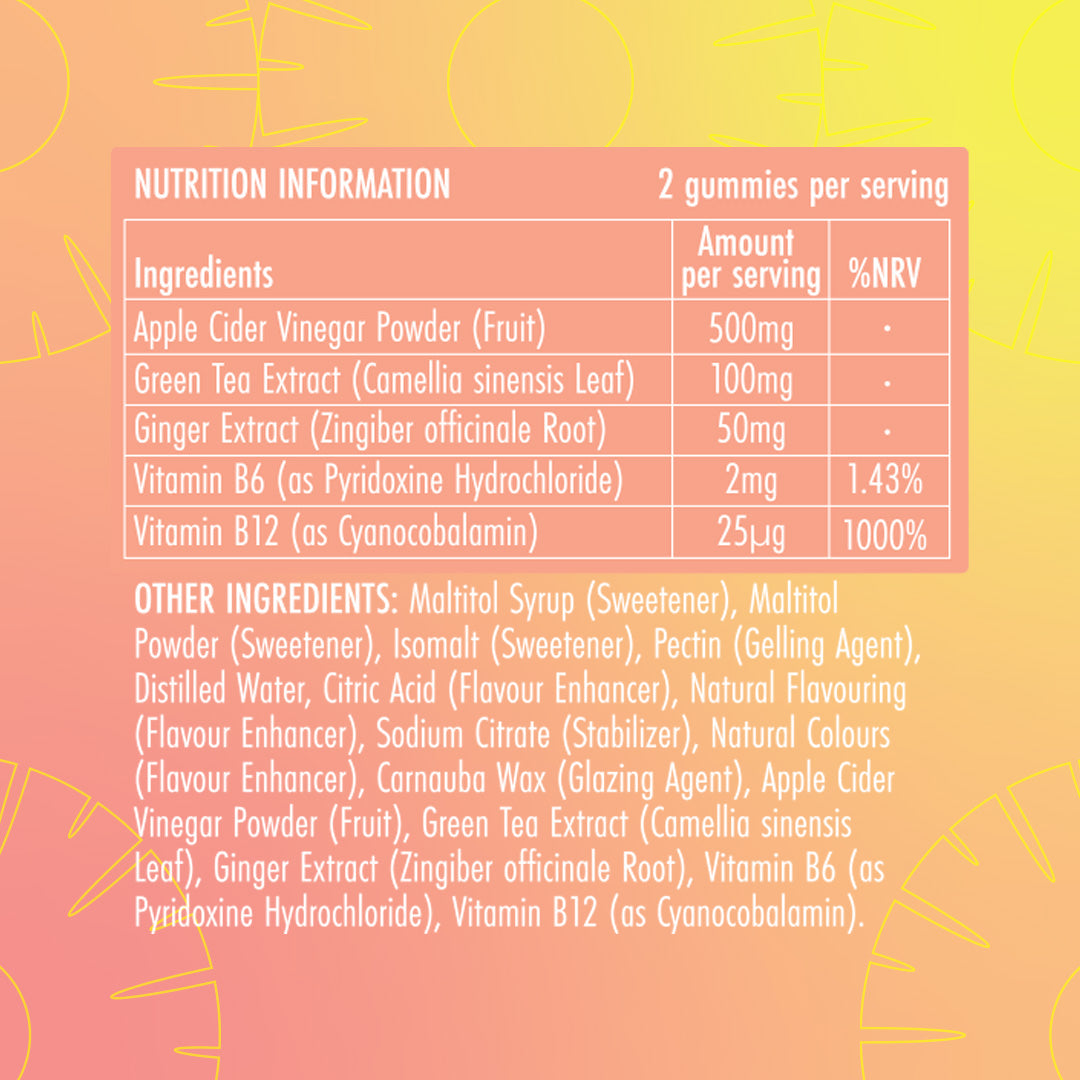 NUTRITION INFORMATION 2 gummies per serving

| Ingredients | Amount per serving | %NRV |
|---|---|---|
| Apple Cider Vinegar Powder (Fruit) | 500mg | · |
| Green Tea Extract (Camellia sinensis Leaf) | 100mg | · |
| Ginger Extract (Zingiber officinale Root) | 50mg | · |
| Vitamin B6 (as Pyridoxine Hydrochloride) | 2mg | 1.43% |
| Vitamin B12 (as Cyanocobalamin) | 25μg | 1000% |

OTHER INGREDIENTS: Maltitol Syrup (Sweetener), Maltitol Powder (Sweetener), Isomalt (Sweetener), Pectin (Gelling Agent), Distilled Water, Citric Acid (Flavour Enhancer), Natural Flavouring (Flavour Enhancer), Sodium Citrate (Stabilizer), Natural Colours (Flavour Enhancer), Carnauba Wax (Glazing Agent), Apple Cider Vinegar Powder (Fruit), Green Tea Extract (Camellia sinensis Leaf), Ginger Extract (Zingiber officinale Root), Vitamin B6 (as Pyridoxine Hydrochloride), Vitamin B12 (as Cyanocobalamin).